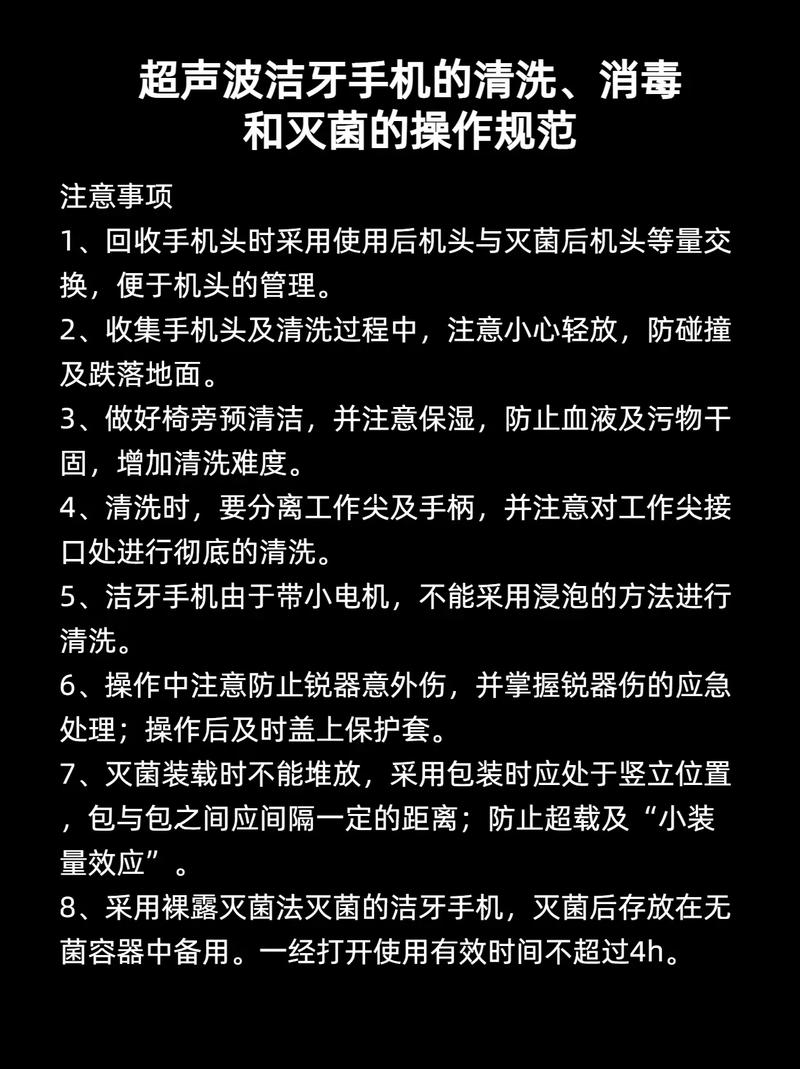 超声波洁牙手机的清洗、消毒和灭菌的操作规范

注意事项
1、回收手机头时采用使用后机头与灭菌后机头等量交换，便于机头的管理。
2、收集手机头及清洗过程中，注意小心轻放，防碰撞及跌落地面。
3、做好椅旁预清洁，并注意保湿，防止血液及污物干固，增加清洗难度。
4、清洗时，要分离工作尖及手柄，并注意对工作尖接口处进行彻底的清洗。
5、洁牙手机由于带小电机，不能采用浸泡的方法进行清洗。
6、操作中注意防止锐器意外伤，并掌握锐器伤的应急处理；操作后及时盖上保护套。
7、灭菌装载时不能堆放，采用包装时应处于竖立位置，包与包之间应间隔一定的距离；防止超载及“小装量效应”。
8、采用裸露灭菌法灭菌的洁牙手机，灭菌后存放在无菌容器中备用。一经打开使用有效时间不超过4h。